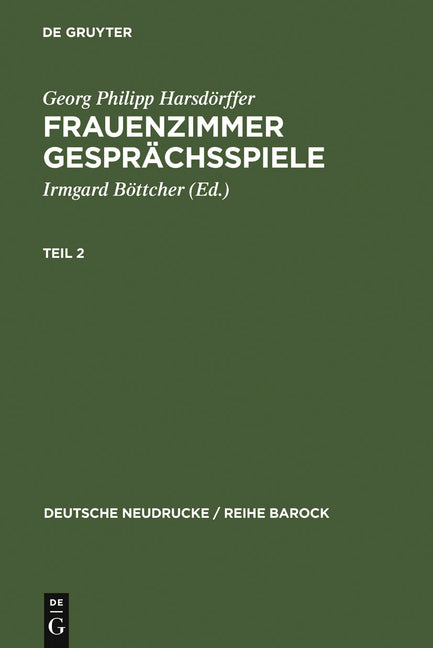 DE GRUYTER

Georg Philipp Harsdörffer
FRAUENZIMMER GESPRÄCHSSPIELE
Irmgard Böttcher (Ed.)

TEIL 2

DEUTSCHE NEUDRUCKE / REIHE BAROCK

DE
G